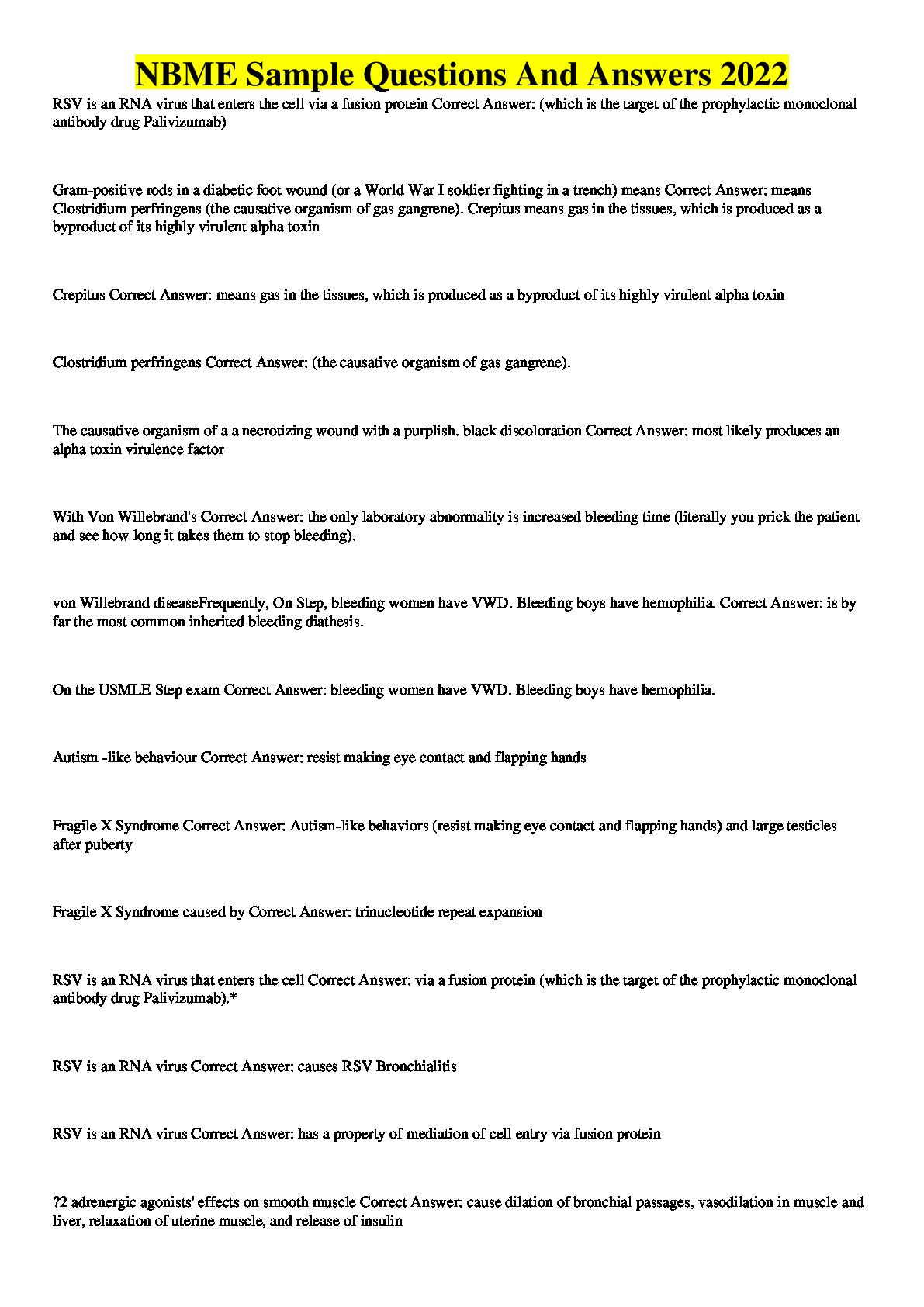 NBME Sample Questions And Answers 2022

RSV is an RNA virus that enters the cell via a fusion protein Correct Answer: (which is the target of the prophylactic monoclonal antibody drug Palivizumab)

Gram-positive rods in a diabetic foot wound (or a World War I soldier fighting in a trench) means Correct Answer: means Clostridium perfringens (the causative organism of gas gangrene). Crepitus means gas in the tissues, which is produced as a byproduct of its highly virulent alpha toxin

Crepitus Correct Answer: means gas in the tissues, which is produced as a byproduct of its highly virulent alpha toxin

Clostridium perfringens Correct Answer: (the causative organism of gas gangrene).

The causative organism of a a necrotizing wound with a purplish. black discoloration Correct Answer: most likely produces an alpha toxin virulence factor

With Von Willebrand's Correct Answer: the only laboratory abnormality is increased bleeding time (literally you prick the patient and see how long it takes them to stop bleeding).

von Willebrand diseaseFrequently, On Step, bleeding women have VWD. Bleeding boys have hemophilia. Correct Answer: is by far the most common inherited bleeding diathesis.

On the USMLE Step exam Correct Answer: bleeding women have VWD. Bleeding boys have hemophilia.

Autism -like behaviour Correct Answer: resist making eye contact and flapping hands

Fragile X Syndrome Correct Answer: Autism-like behaviors (resist making eye contact and flapping hands) and large testicles after puberty

Fragile X Syndrome caused by Correct Answer: trinucleotide repeat expansion

RSV is an RNA virus that enters the cell Correct Answer: via a fusion protein (which is the target of the prophylactic monoclonal antibody drug Palivizumab).*

RSV is an RNA virus Correct Answer: causes RSV Bronchialitis

RSV is an RNA virus Correct Answer: has a property of mediation of cell entry via fusion protein

?2 adrenergic agonists' effects on smooth muscle Correct Answer: cause dilation of bronchial passages, vasodilation in muscle and liver, relaxation of uterine muscle, and release of insulin